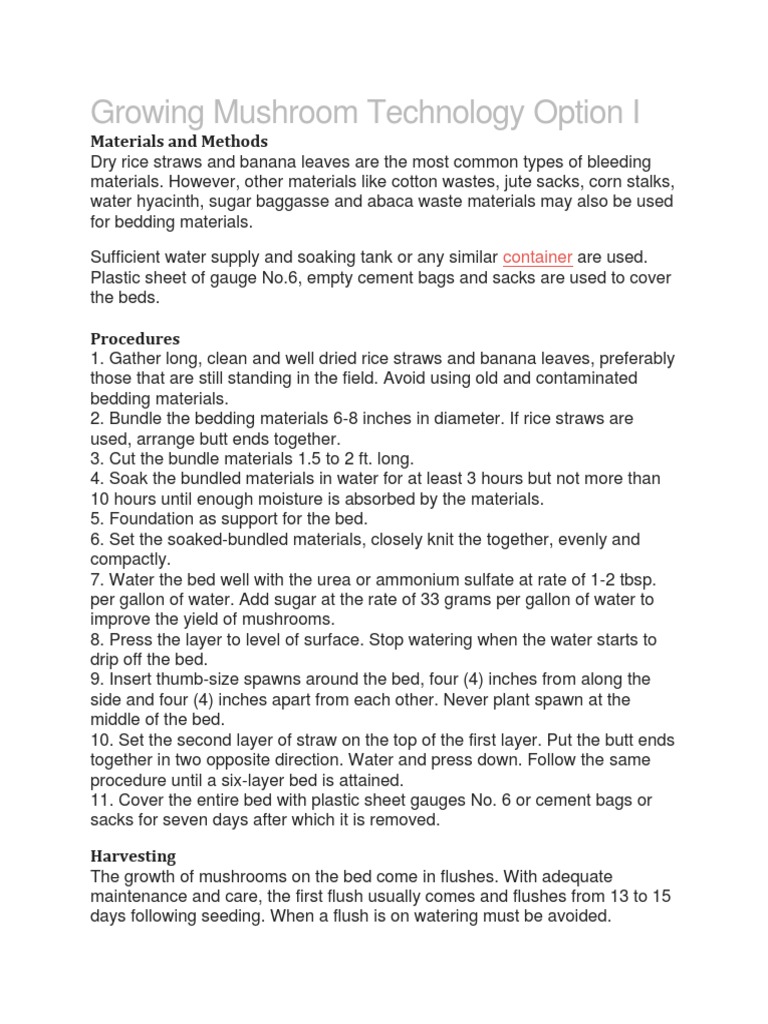 Growing Mushroom Technology Option I

Materials and Methods
Dry rice straws and banana leaves are the most common types of bleeding materials. However, other materials like cotton wastes, jute sacks, corn stalks, water hyacinth, sugar baggasse and abaca waste materials may also be used for bedding materials.

Sufficient water supply and soaking tank or any similar container are used. Plastic sheet of gauge No.6, empty cement bags and sacks are used to cover the beds.

Procedures
1. Gather long, clean and well dried rice straws and banana leaves, preferably those that are still standing in the field. Avoid using old and contaminated bedding materials.
2. Bundle the bedding materials 6-8 inches in diameter. If rice straws are used, arrange butt ends together.
3. Cut the bundle materials 1.5 to 2 ft. long.
4. Soak the bundled materials in water for at least 3 hours but not more than 10 hours until enough moisture is absorbed by the materials.
5. Foundation as support for the bed.
6. Set the soaked-bundled materials, closely knit the together, evenly and compactly.
7. Water the bed well with the urea or ammonium sulfate at rate of 1-2 tbsp. per gallon of water. Add sugar at the rate of 33 grams per gallon of water to improve the yield of mushrooms.
8. Press the layer to level of surface. Stop watering when the water starts to drip off the bed.
9. Insert thumb-size spawns around the bed, four (4) inches from along the side and four (4) inches apart from each other. Never plant spawn at the middle of the bed.
10. Set the second layer of straw on the top of the first layer. Put the butt ends together in two opposite direction. Water and press down. Follow the same procedure until a six-layer bed is attained.
11. Cover the entire bed with plastic sheet gauges No. 6 or cement bags or sacks for seven days after which it is removed.

Harvesting
The growth of mushrooms on the bed come in flushes. With adequate maintenance and care, the first flush usually comes and flushes from 13 to 15 days following seeding. When a flush is on watering must be avoided.